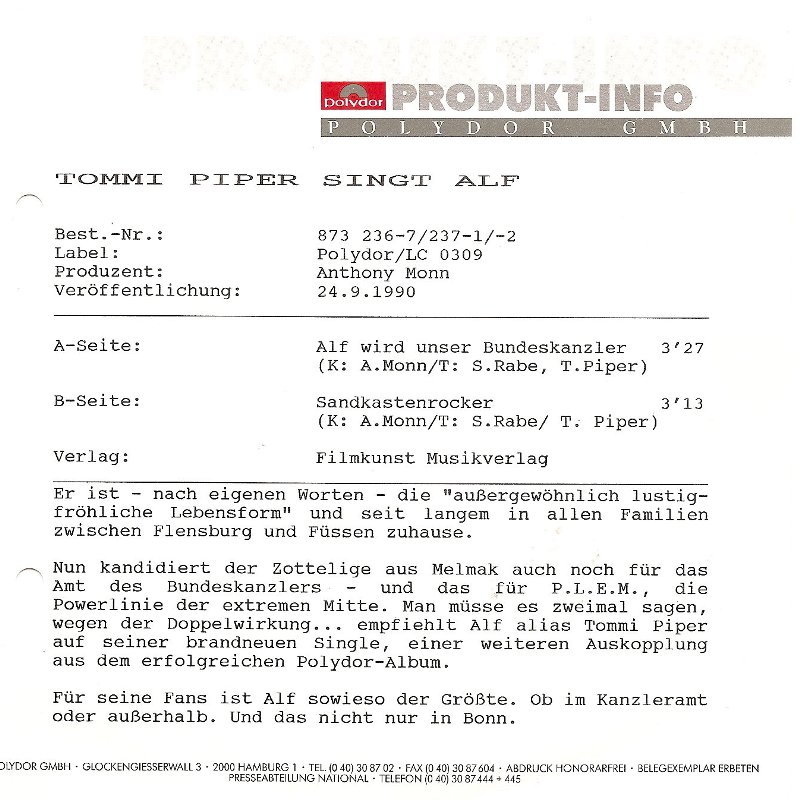 Polydor PRODUKT-INFO
POLYDOR GMBH

TOMMI PIPER SINGT ALF

Best.-Nr.: 873 236-7/237-1/-2
Label: Polydor/LC 0309
Produzent: Anthony Monn
Veröffentlichung: 24.9.1990

A-Seite: Alf wird unser Bundeskanzler 3'27
(K: A.Monn/T: S.Rabe, T.Piper)

B-Seite: Sandkastenrocker 3'13
(K: A.Monn/T: S.Rabe/ T. Piper)

Verlag: Filmkunst Musikverlag

Er ist - nach eigenen Worten - die "außergewöhnlich lustig-fröhliche Lebensform" und seit langem in allen Familien zwischen Flensburg und Füssen zuhause.

Nun kandidiert der Zottelige aus Melmak auch noch für das Amt des Bundeskanzlers - und das für P.L.E.M., die Powerlinie der extremen Mitte. Man müsse es zweimal sagen, wegen der Doppelwirkung... empfiehlt Alf alias Tommi Piper auf seiner brandneuen Single, einer weiteren Auskopplung aus dem erfolgreichen Polydor-Album.

Für seine Fans ist Alf sowieso der Größte. Ob im Kanzleramt oder außerhalb. Und das nicht nur in Bonn.

OLYDOR GMBH · GLOCKENGIESSERWALL 3 · 2000 HAMBURG 1 · TEL. (0 40) 30 87 02 · FAX (0 40) 30 87 604 · ABDRUCK HONORARFREI · BELEGEXEMPLAR ERBETEN
PRESSEABTEILUNG NATIONAL · TELEFON (0 40) 30 87 444 + 445